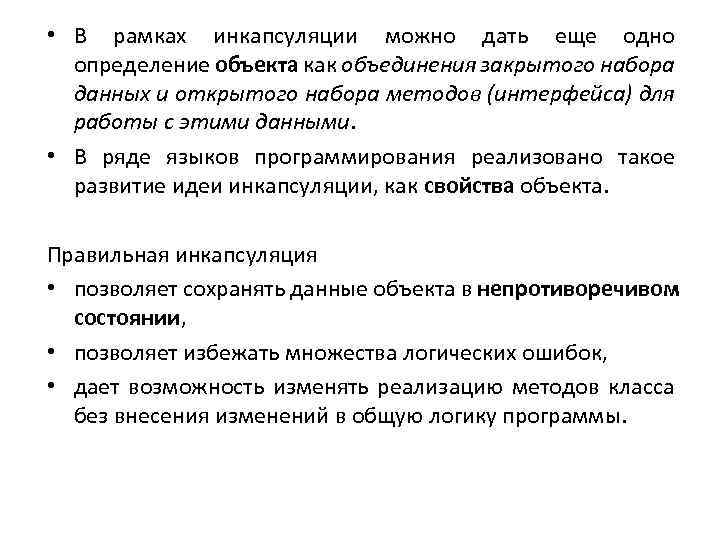 • В рамках инкапсуляции можно дать еще одно определение объекта как объединения закрытого набора данных и открытого набора методов (интерфейса) для работы с этими данными.

• В ряде языков программирования реализовано такое развитие идеи инкапсуляции, как свойства объекта.

Правильная инкапсуляция

• позволяет сохранять данные объекта в непротиворечивом состоянии,

• позволяет избежать множества логических ошибок,

• дает возможность изменять реализацию методов класса без внесения изменений в общую логику программы.